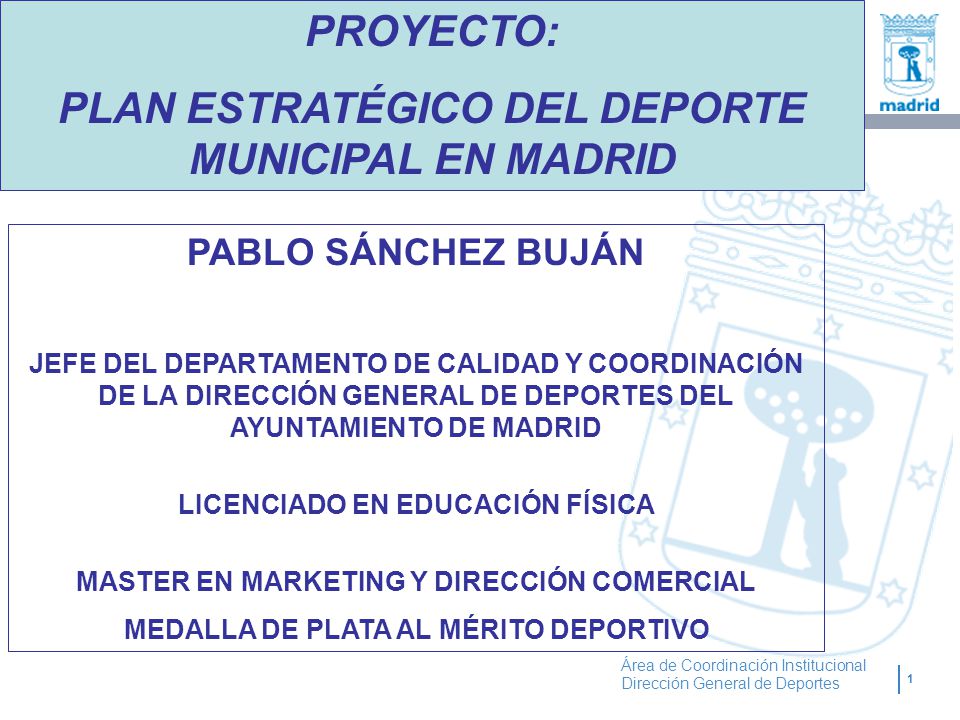 PROYECTO:

PLAN ESTRATÉGICO DEL DEPORTE MUNICIPAL EN MADRID

madrid

PABLO SÁNCHEZ BUJÁN

JEFE DEL DEPARTAMENTO DE CALIDAD Y COORDINACIÓN DE LA DIRECCIÓN GENERAL DE DEPORTES DEL AYUNTAMIENTO DE MADRID

LICENCIADO EN EDUCACIÓN FÍSICA

MASTER EN MARKETING Y DIRECCIÓN COMERCIAL

MEDALLA DE PLATA AL MÉRITO DEPORTIVO

Área de Coordinación Institucional
Dirección General de Deportes

1